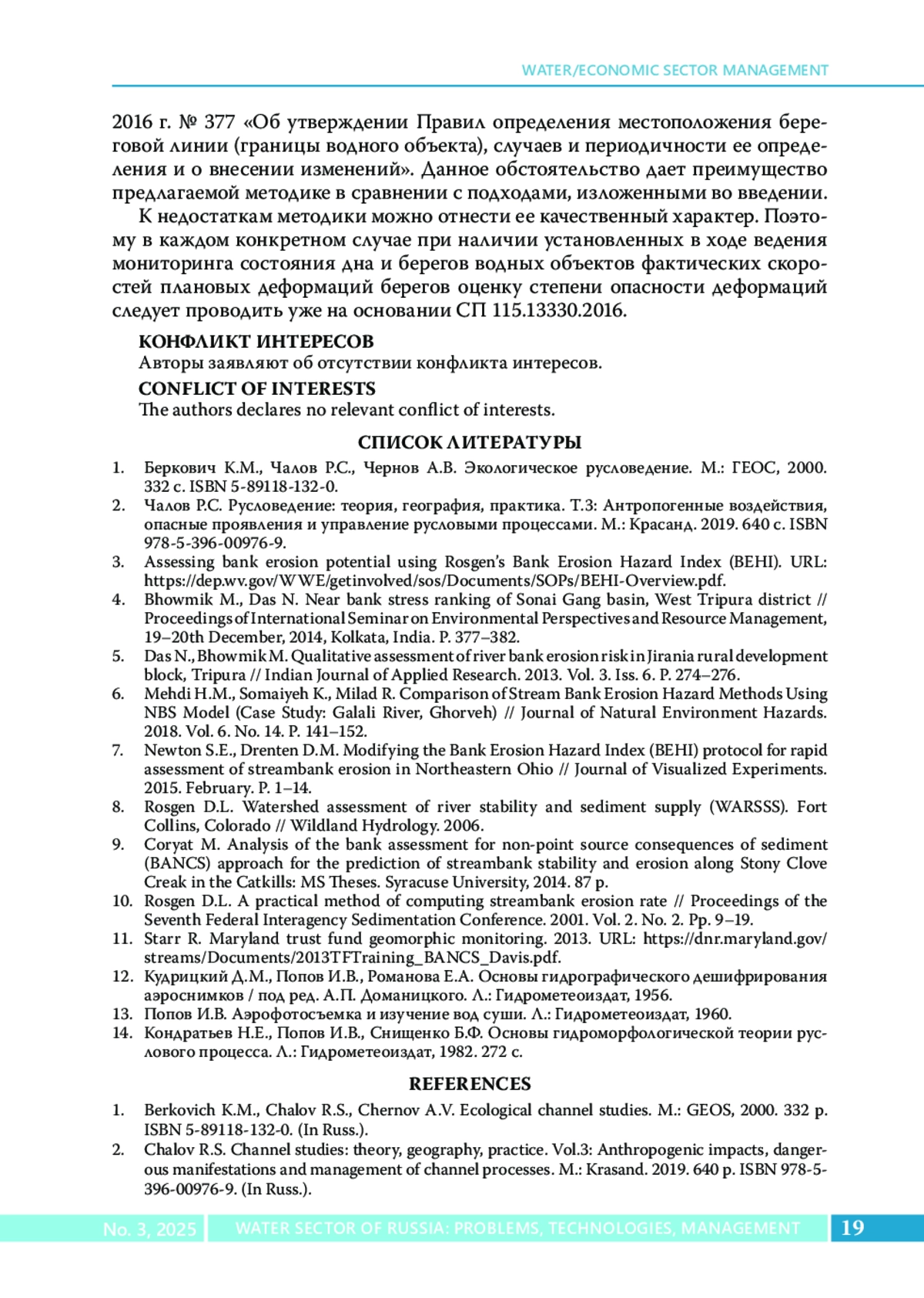 WATER/ECONOMIC SECTOR MANAGEMENT

2016 г. № 377 «Об утверждении Правил определения местоположения береговой линии (границы водного объекта), случаев и периодичности ее определения и о внесении изменений». Данное обстоятельство дает преимущество предлагаемой методике в сравнении с подходами, изложенными во введении.

К недостаткам методики можно отнести ее качественный характер. Поэтому в каждом конкретном случае при наличии установленных в ходе ведения мониторинга состояния дна и берегов водных объектов фактических скоростей плановых деформаций берегов оценку степени опасности деформаций следует проводить уже на основании СП 115.13330.2016.

КОНФЛИКТ ИНТЕРЕСОВ
Авторы заявляют об отсутствии конфликта интересов.

CONFLICT OF INTERESTS
The authors declares no relevant conflict of interests.

СПИСОК ЛИТЕРАТУРЫ

1. Беркович К.М., Чалов Р.С., Чернов А.В. Экологическое русловедение. М.: ГЕОС, 2000. 332 с. ISBN 5-89118-132-0.
2. Чалов Р.С. Русловедение: теория, география, практика. Т.3: Антропогенные воздействия, опасные проявления и управление русловыми процессами. М.: Красанд. 2019. 640 с. ISBN 978-5-396-00976-9.
3. Assessing bank erosion potential using Rosgen's Bank Erosion Hazard Index (BEHI). URL: https://dep.wv.gov/WWE/getinvolved/sos/Documents/SOPs/BEHI-Overview.pdf.
4. Bhowmik M., Das N. Near bank stress ranking of Sonai Gang basin, West Tripura district // Proceedings of International Seminar on Environmental Perspectives and Resource Management, 19–20th December, 2014, Kolkata, India. P. 377–382.
5. Das N., Bhowmik M. Qualitative assessment of river bank erosion risk in Jirania rural development block, Tripura // Indian Journal of Applied Research. 2013. Vol. 3. Iss. 6. P. 274–276.
6. Mehdi H.M., Somaiyeh K., Milad R. Comparison of Stream Bank Erosion Hazard Methods Using NBS Model (Case Study: Galali River, Ghorveh) // Journal of Natural Environment Hazards. 2018. Vol. 6. No. 14. P. 141–152.
7. Newton S.E., Drenten D.M. Modifying the Bank Erosion Hazard Index (BEHI) protocol for rapid assessment of streambank erosion in Northeastern Ohio // Journal of Visualized Experiments. 2015. February. P. 1–14.
8. Rosgen D.L. Watershed assessment of river stability and sediment supply (WARSSS). Fort Collins, Colorado // Wildland Hydrology. 2006.
9. Coryat M. Analysis of the bank assessment for non-point source consequences of sediment (BANCS) approach for the prediction of streambank stability and erosion along Stony Clove Creak in the Catkills: MS Theses. Syracuse University, 2014. 87 p.
10. Rosgen D.L. A practical method of computing streambank erosion rate // Proceedings of the Seventh Federal Interagency Sedimentation Conference. 2001. Vol. 2. No. 2. Pp. 9–19.
11. Starr R. Maryland trust fund geomorphic monitoring. 2013. URL: https://dnr.maryland.gov/streams/Documents/2013TFTraining_BANCS_Davis.pdf.
12. Кудрицкий Д.М., Попов И.В., Романова Е.А. Основы гидрографического дешифрирования аэроснимков / под ред. А.П. Доманицкого. Л.: Гидрометеоиздат, 1956.
13. Попов И.В. Аэрофотосъемка и изучение вод суши. Л.: Гидрометеоиздат, 1960.
14. Кондратьев Н.Е., Попов И.В., Снищенко Б.Ф. Основы гидроморфологической теории руслового процесса. Л.: Гидрометеоиздат, 1982. 272 с.

REFERENCES

1. Berkovich K.M., Chalov R.S., Chernov A.V. Ecological channel studies. M.: GEOS, 2000. 332 p. ISBN 5-89118-132-0. (In Russ.).
2. Chalov R.S. Channel studies: theory, geography, practice. Vol.3: Anthropogenic impacts, dangerous manifestations and management of channel processes. M.: Krasand. 2019. 640 p. ISBN 978-5-396-00976-9. (In Russ.).

No. 3, 2025 WATER SECTOR OF RUSSIA: PROBLEMS, TECHNOLOGIES, MANAGEMENT 19